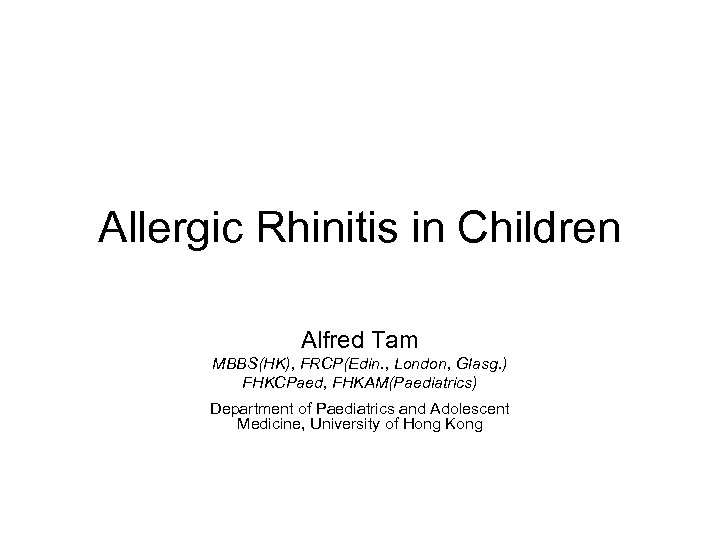 Allergic Rhinitis in Children

Alfred Tam
MBBS(HK), FRCP(Edin., London, Glasg.)
FHKCPaed, FHKAM(Paediatrics)

Department of Paediatrics and Adolescent Medicine, University of Hong Kong